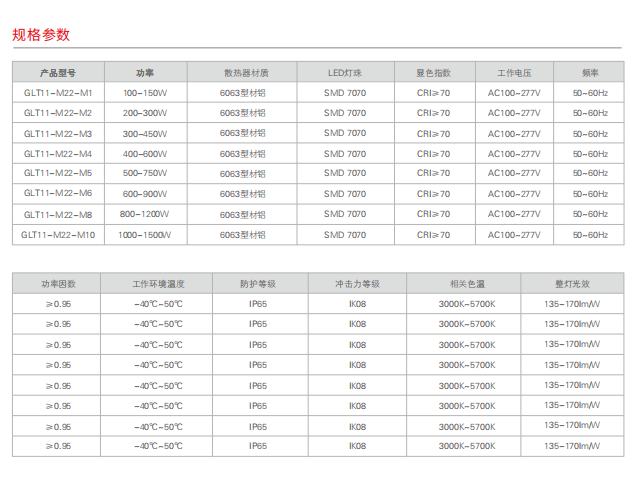 规格参数

| 产品型号 | 功率 | 散热器材质 | LED灯珠 | 显色指数 | 工作电压 | 频率 |
|---|---|---|---|---|---|---|
| GLT11-M22-M1 | 100-150W | 6063型材铝 | SMD 7070 | CRI≥70 | AC100~277V | 50~60Hz |
| GLT11-M22-M2 | 200-300W | 6063型材铝 | SMD 7070 | CRI≥70 | AC100~277V | 50~60Hz |
| GLT11-M22-M3 | 300-450W | 6063型材铝 | SMD 7070 | CRI≥70 | AC100~277V | 50~60Hz |
| GLT11-M22-M4 | 400-600W | 6063型材铝 | SMD 7070 | CRI≥70 | AC100~277V | 50~60Hz |
| GLT11-M22-M5 | 500-750W | 6063型材铝 | SMD 7070 | CRI≥70 | AC100~277V | 50~60Hz |
| GLT11-M22-M6 | 600-900W | 6063型材铝 | SMD 7070 | CRI≥70 | AC100~277V | 50~60Hz |
| GLT11-M22-M8 | 800-1200W | 6063型材铝 | SMD 7070 | CRI≥70 | AC100~277V | 50~60Hz |
| GLT11-M22-M10 | 1000-1500W | 6063型材铝 | SMD 7070 | CRI≥70 | AC100~277V | 50~60Hz |

| 功率因数 | 工作环境温度 | 防护等级 | 冲击力等级 | 相关色温 | 整灯光效 |
|---|---|---|---|---|---|
| ≥0.95 | -40℃~50℃ | IP65 | IK08 | 3000K~5700K | 135-170lm/W |
| ≥0.95 | -40℃~50℃ | IP65 | IK08 | 3000K~5700K | 135-170lm/W |
| ≥0.95 | -40℃~50℃ | IP65 | IK08 | 3000K~5700K | 135-170lm/W |
| ≥0.95 | -40℃~50℃ | IP65 | IK08 | 3000K~5700K | 135-170lm/W |
| ≥0.95 | -40℃~50℃ | IP65 | IK08 | 3000K~5700K | 135-170lm/W |
| ≥0.95 | -40℃~50℃ | IP65 | IK08 | 3000K~5700K | 135-170lm/W |
| ≥0.95 | -40℃~50℃ | IP65 | IK08 | 3000K~5700K | 135-170lm/W |
| ≥0.95 | -40℃~50℃ | IP65 | IK08 | 3000K~5700K | 135-170lm/W |